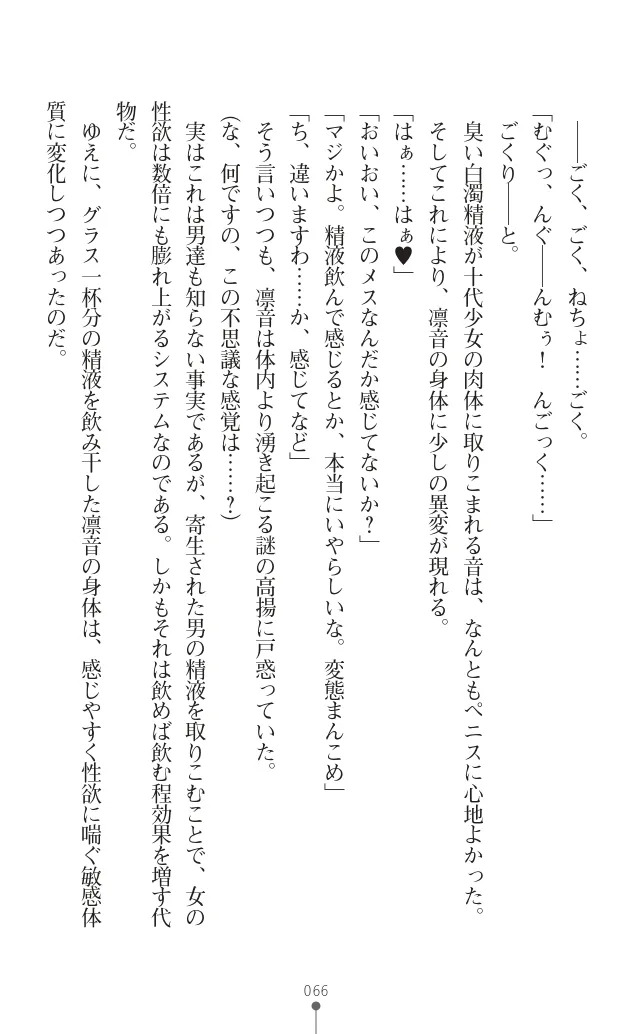 ――ごく、ごく、ねちょ……ごく。

「むぐっ、んぐ――んむぅ！　んごっく……」

ごくり――と。

臭い白濁精液が十代少女の肉体に取りこまれる音は、なんともペニスに心地よかった。

そしてこれにより、凛音の身体に少しの異変が現れる。

「はぁ……はぁ♥」

「おいおい、このメスなんだか感じてないか？」

「マジかよ。精液飲んで感じるとか、本当にいやらしいな。変態まんこめ」

「ち、違いますわ……か、感じてなど」

そう言いつつも、凛音は体内より湧き起こる謎の高揚に戸惑っていた。

（な、何ですの、この不思議な感覚は……？）

実はこれは男達も知らない事実であるが、寄生された男の精液を取りこむことで、女の性欲は数倍にも膨れ上がるシステムなのである。しかもそれは飲めば飲む程効果を増す代物だ。

ゆえに、グラス一杯分の精液を飲み干した凛音の身体は、感じやすく性欲に喘ぐ敏感体質に変化しつつあったのだ。

066